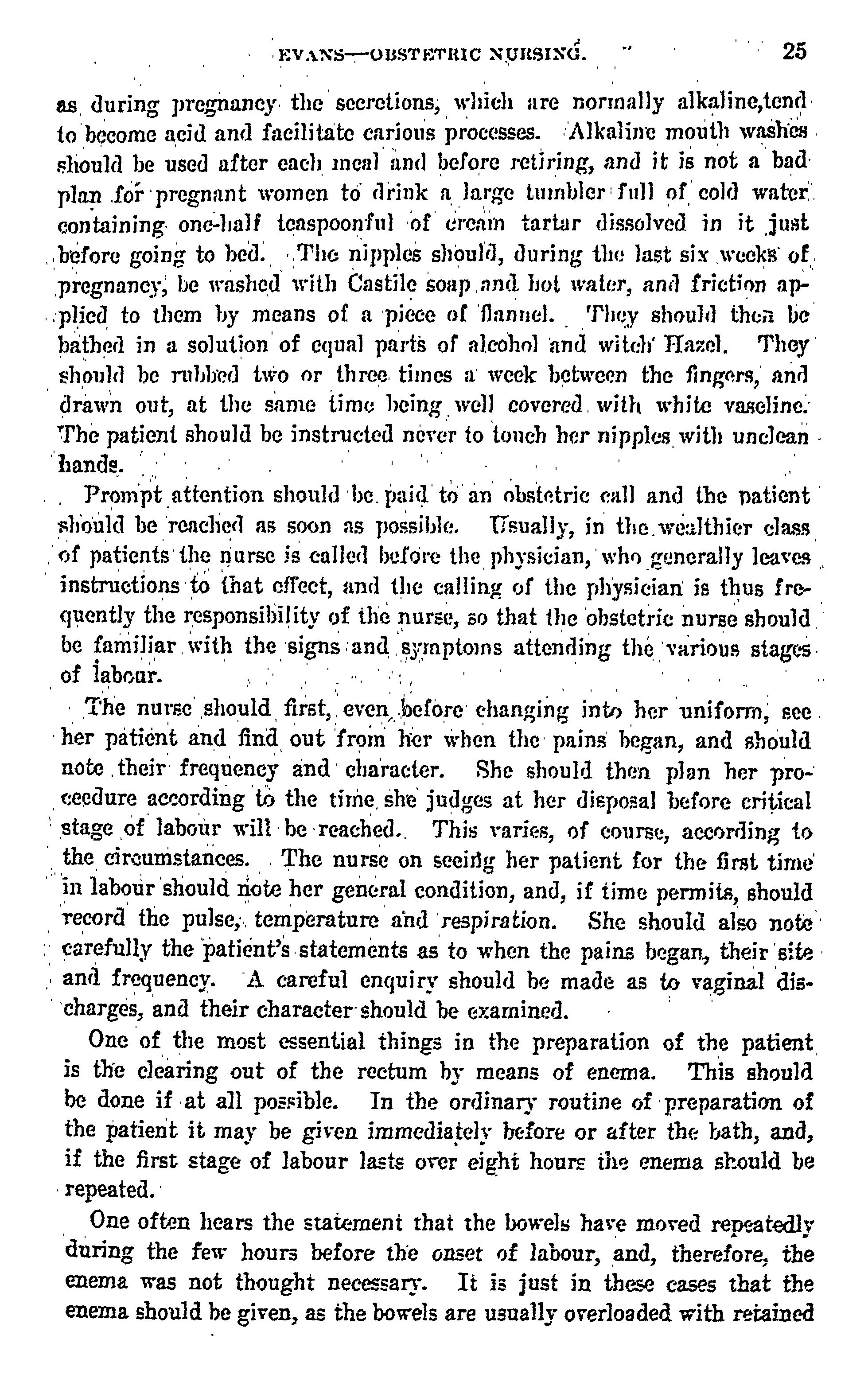 EVANS—OBSTETRIC NURSING. 25

as during pregnancy the secretions, which are normally alkaline,tend to become acid and facilitate carious processes. Alkaline mouth washes should be used after each meal and before retiring, and it is not a bad plan for pregnant women to drink a large tumbler full of cold water containing one-half teaspoonful of cream tartar dissolved in it just before going to bed. The nipples should, during the last six weeks of pregnancy, be washed with Castile soap and hot water, and friction applied to them by means of a piece of flannel. They should then be bathed in a solution of equal parts of alcohol and witch Hazel. They should be rubbed two or three times a week between the fingers, and drawn out, at the same time being well covered with white vaseline. The patient should be instructed never to touch her nipples with unclean hands.

Prompt attention should be paid to an obstetric call and the patient should be reached as soon as possible. Usually, in the wealthier class of patients the nurse is called before the physician, who generally leaves instructions to that effect, and the calling of the physician is thus frequently the responsibility of the nurse, so that the obstetric nurse should be familiar with the signs and symptoms attending the various stages of labour.

The nurse should first, even before changing into her uniform, see her patient and find out from her when the pains began, and should note their frequency and character. She should then plan her procedure according to the time she judges at her disposal before critical stage of labour will be reached. This varies, of course, according to the circumstances. The nurse on seeing her patient for the first time in labour should note her general condition, and, if time permits, should record the pulse, temperature and respiration. She should also note carefully the patient's statements as to when the pains began, their site and frequency. A careful enquiry should be made as to vaginal discharges, and their character should be examined.

One of the most essential things in the preparation of the patient is the clearing out of the rectum by means of enema. This should be done if at all possible. In the ordinary routine of preparation of the patient it may be given immediately before or after the bath, and, if the first stage of labour lasts over eight hours the enema should be repeated.

One often hears the statement that the bowels have moved repeatedly during the few hours before the onset of labour, and, therefore, the enema was not thought necessary. It is just in these cases that the enema should be given, as the bowels are usually overloaded with retained